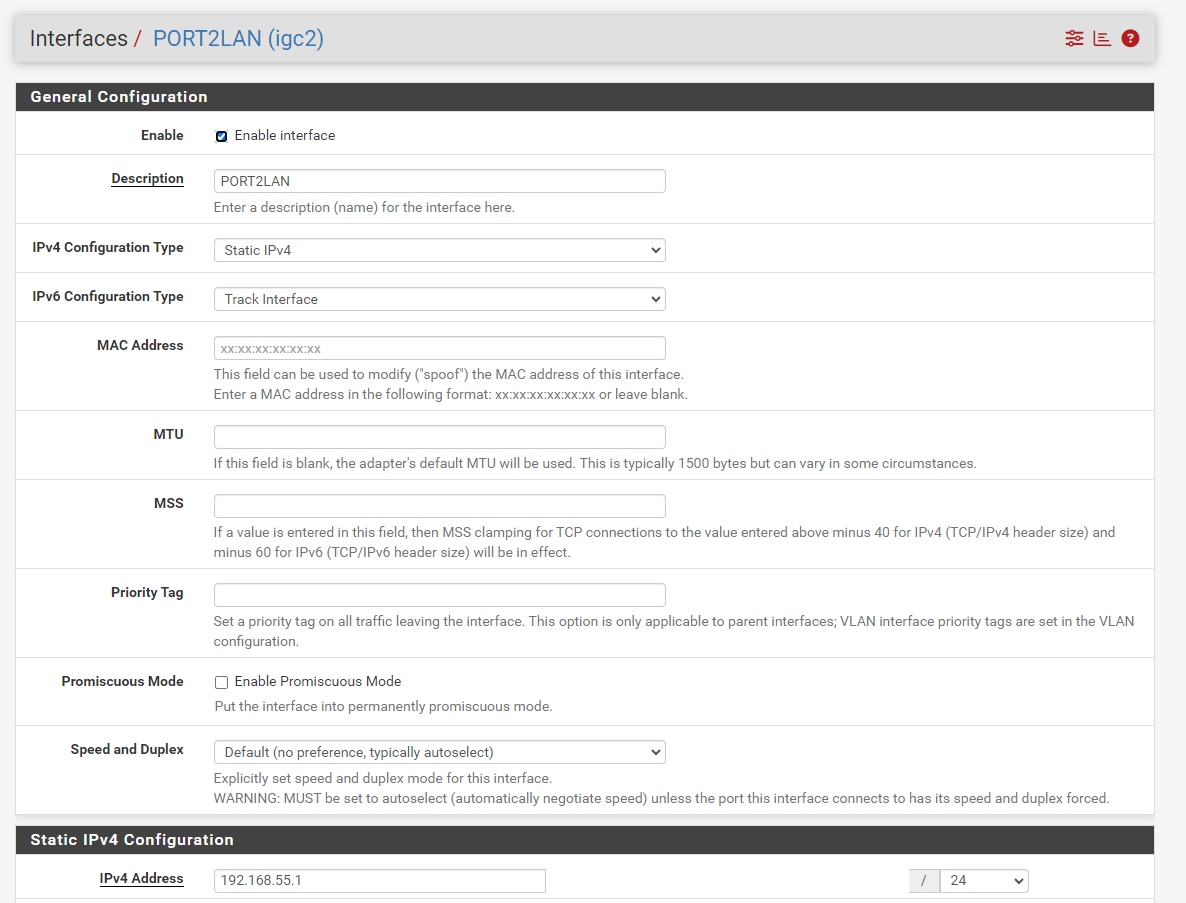 Interfaces / PORT2LAN (igc2)

General Configuration

Enable
Enable interface

Description
PORT2LAN
Enter a description (name) for the interface here.

IPv4 Configuration Type
Static IPv4

IPv6 Configuration Type
Track Interface

MAC Address
xx:xx:xx:xx:xx:xx
This field can be used to modify ("spoof") the MAC address of this interface.
Enter a MAC address in the following format: xx:xx:xx:xx:xx:xx or leave blank.

MTU
If this field is blank, the adapter's default MTU will be used. This is typically 1500 bytes but can vary in some circumstances.

MSS
If a value is entered in this field, then MSS clamping for TCP connections to the value entered above minus 40 for IPv4 (TCP/IPv4 header size) and minus 60 for IPv6 (TCP/IPv6 header size) will be in effect.

Priority Tag
Set a priority tag on all traffic leaving the interface. This option is only applicable to parent interfaces; VLAN interface priority tags are set in the VLAN configuration.

Promiscuous Mode
Enable Promiscuous Mode
Put the interface into permanently promiscuous mode.

Speed and Duplex
Default (no preference, typically autoselect)
Explicitly set speed and duplex mode for this interface.
WARNING: MUST be set to autoselect (automatically negotiate speed) unless the port this interface connects to has its speed and duplex forced.

Static IPv4 Configuration

IPv4 Address
192.168.55.1
/ 24